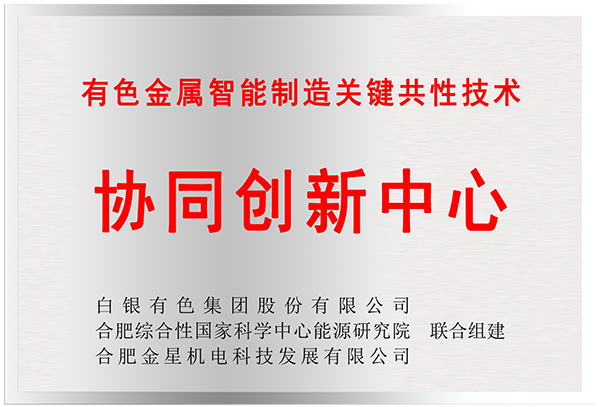 有色金属智能制造关键共性技术

协同创新中心

白银有色集团股份有限公司
合肥综合性国家科学中心能源研究院　联合组建
合肥金星机电科技发展有限公司